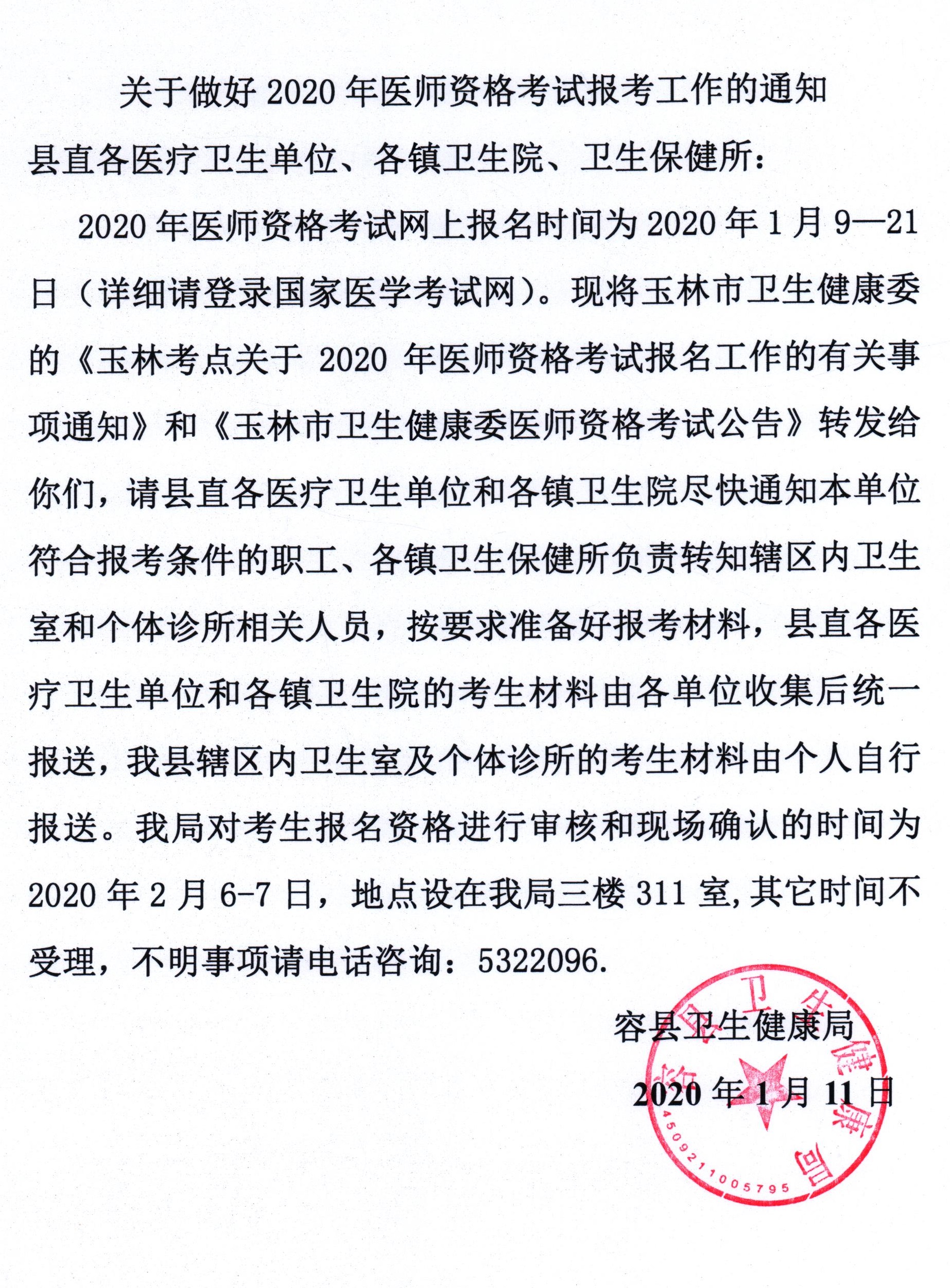 关于做好 2020 年医师资格考试报考工作的通知

县直各医疗卫生单位、各镇卫生院、卫生保健所：

2020 年医师资格考试网上报名时间为 2020 年 1 月 9—21 日（详细请登录国家医学考试网）。现将玉林市卫生健康委的《玉林考点关于 2020 年医师资格考试报名工作的有关事项通知》和《玉林市卫生健康委医师资格考试公告》转发给你们，请县直各医疗卫生单位和各镇卫生院尽快通知本单位符合报考条件的职工、各镇卫生保健所负责转知辖区内卫生室和个体诊所相关人员，按要求准备好报考材料，县直各医疗卫生单位和各镇卫生院的考生材料由各单位收集后统一报送，我县辖区内卫生室及个体诊所的考生材料由个人自行报送。我局对考生报名资格进行审核和现场确认的时间为 2020 年 2 月 6-7 日，地点设在我局三楼 311 室，其它时间不受理，不明事项请电话咨询：5322096.

容县卫生健康局

2020 年 1 月 11 日

容县卫生健康局
4509211005795